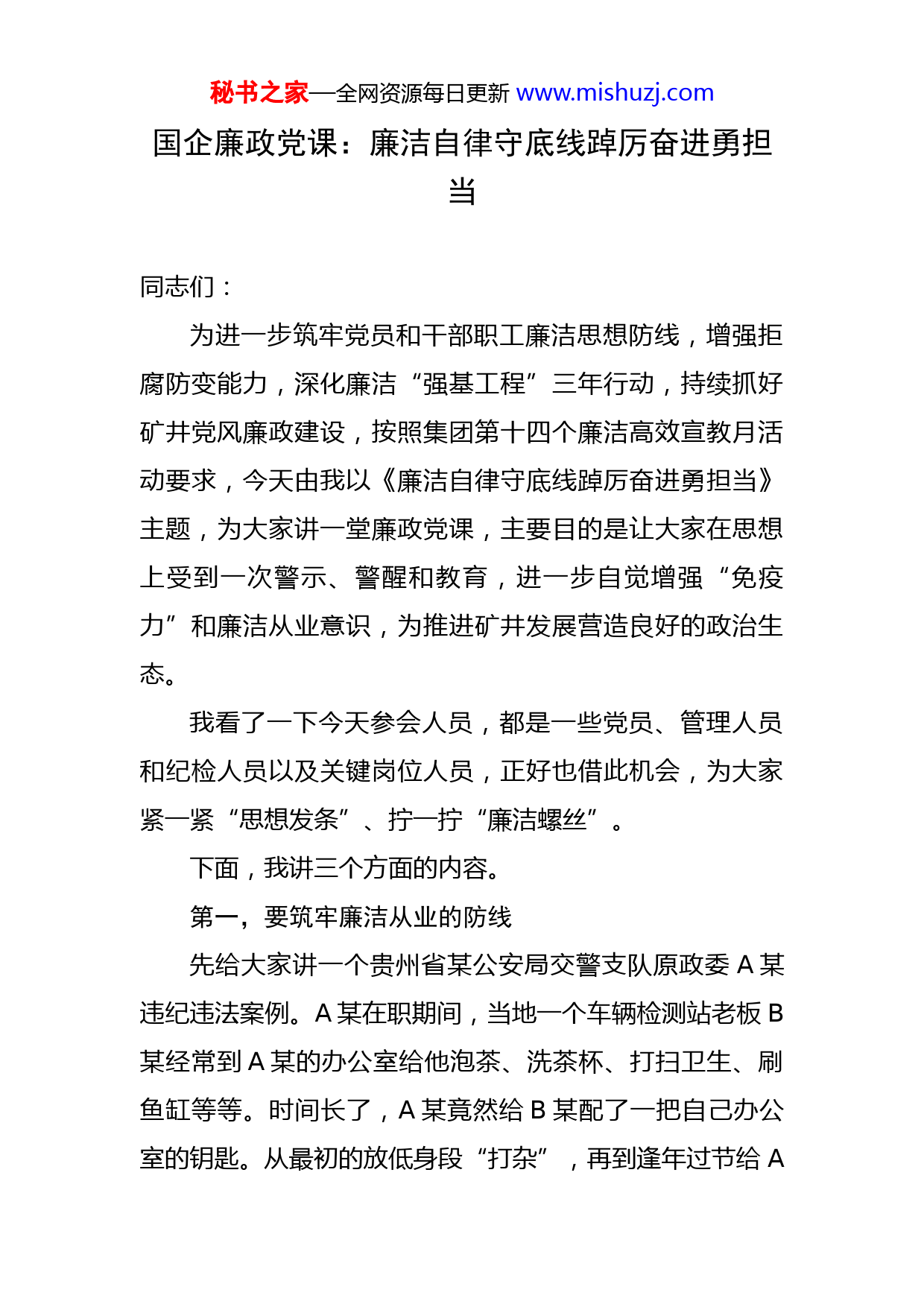 秘书之家—全网资源每日更新 www.mishuzj.com

国企廉政党课：廉洁自律守底线踔厉奋进勇担当

同志们：

为进一步筑牢党员和干部职工廉洁思想防线，增强拒腐防变能力，深化廉洁“强基工程”三年行动，持续抓好矿井党风廉政建设，按照集团第十四个廉洁高效宣教月活动要求，今天由我以《廉洁自律守底线踔厉奋进勇担当》主题，为大家讲一堂廉政党课，主要目的是让大家在思想上受到一次警示、警醒和教育，进一步自觉增强“免疫力”和廉洁从业意识，为推进矿井发展营造良好的政治生态。

我看了一下今天参会人员，都是一些党员、管理人员和纪检人员以及关键岗位人员，正好也借此机会，为大家紧一紧“思想发条”、拧一拧“廉洁螺丝”。

下面，我讲三个方面的内容。

第一，要筑牢廉洁从业的防线

先给大家讲一个贵州省某公安局交警支队原政委 A 某违纪违法案例。A 某在职期间，当地一个车辆检测站老板 B 某经常到 A 某的办公室给他泡茶、洗茶杯、打扫卫生、刷鱼缸等等。时间长了，A 某竟然给 B 某配了一把自己办公室的钥匙。从最初的放低身段“打杂”，再到逢年过节给 A